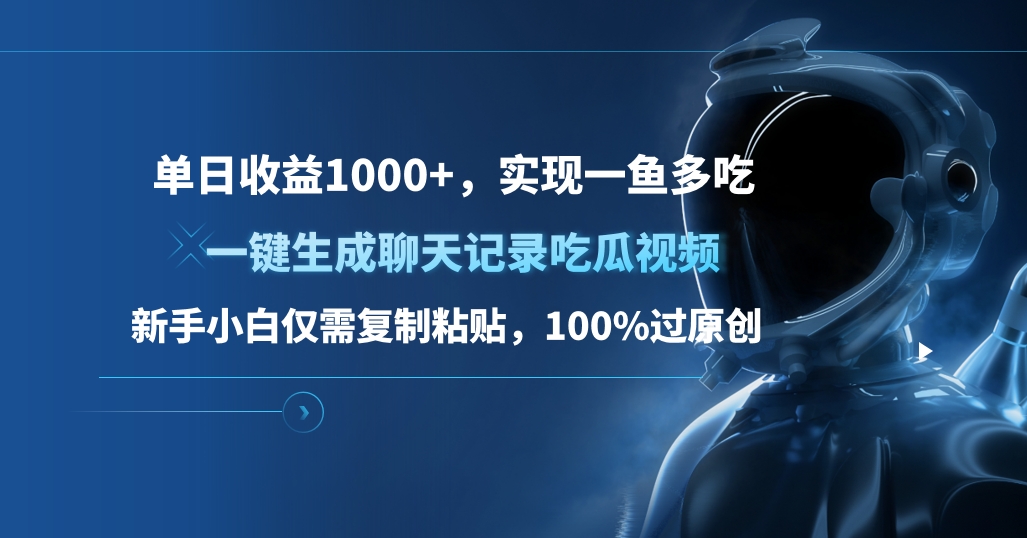 单日收益1000+，实现一鱼多吃

一键生成聊天记录吃瓜视频

新手小白仅需复制粘贴，100%过原创